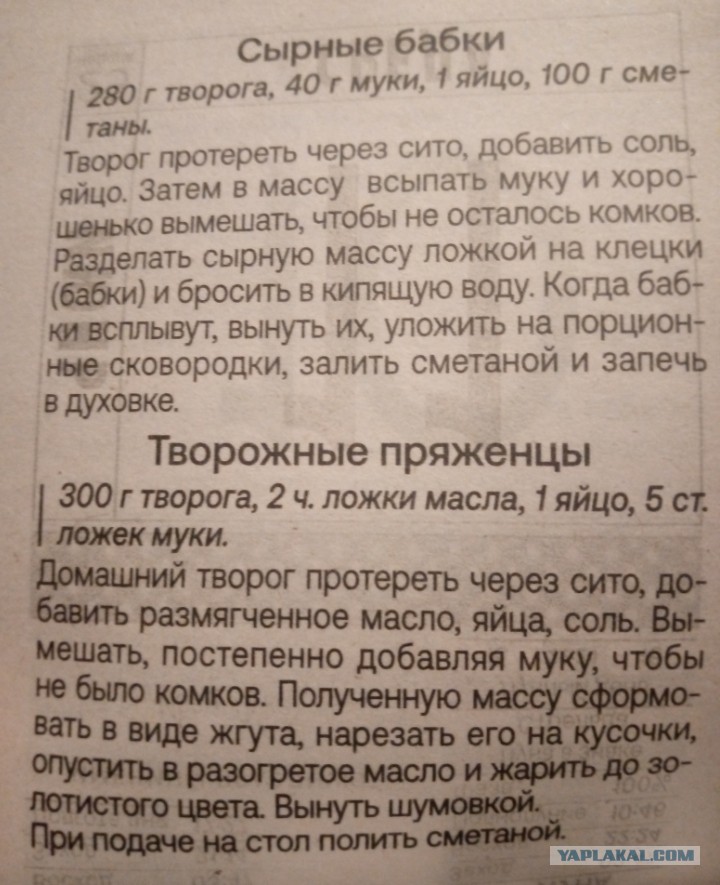 Сырные бабки

280 г творога, 40 г муки, 1 яйцо, 100 г сметаны.

Творог протереть через сито, добавить соль, яйцо. Затем в массу всыпать муку и хорошенько вымешать, чтобы не осталось комков. Разделать сырную массу ложкой на клецки (бабки) и бросить в кипящую воду. Когда бабки всплывут, вынуть их, уложить на порционные сковородки, залить сметаной и запечь в духовке.

Творожные пряженцы

300 г творога, 2 ч. ложки масла, 1 яйцо, 5 ст. ложек муки.

Домашний творог протереть через сито, добавить размягченное масло, яйца, соль. Вымешать, постепенно добавляя муку, чтобы не было комков. Полученную массу сформовать в виде жгута, нарезать его на кусочки, опустить в разогретое масло и жарить до золотистого цвета. Вынуть шумовкой.
При подаче на стол полить сметаной.

YAPLAKAL.COM